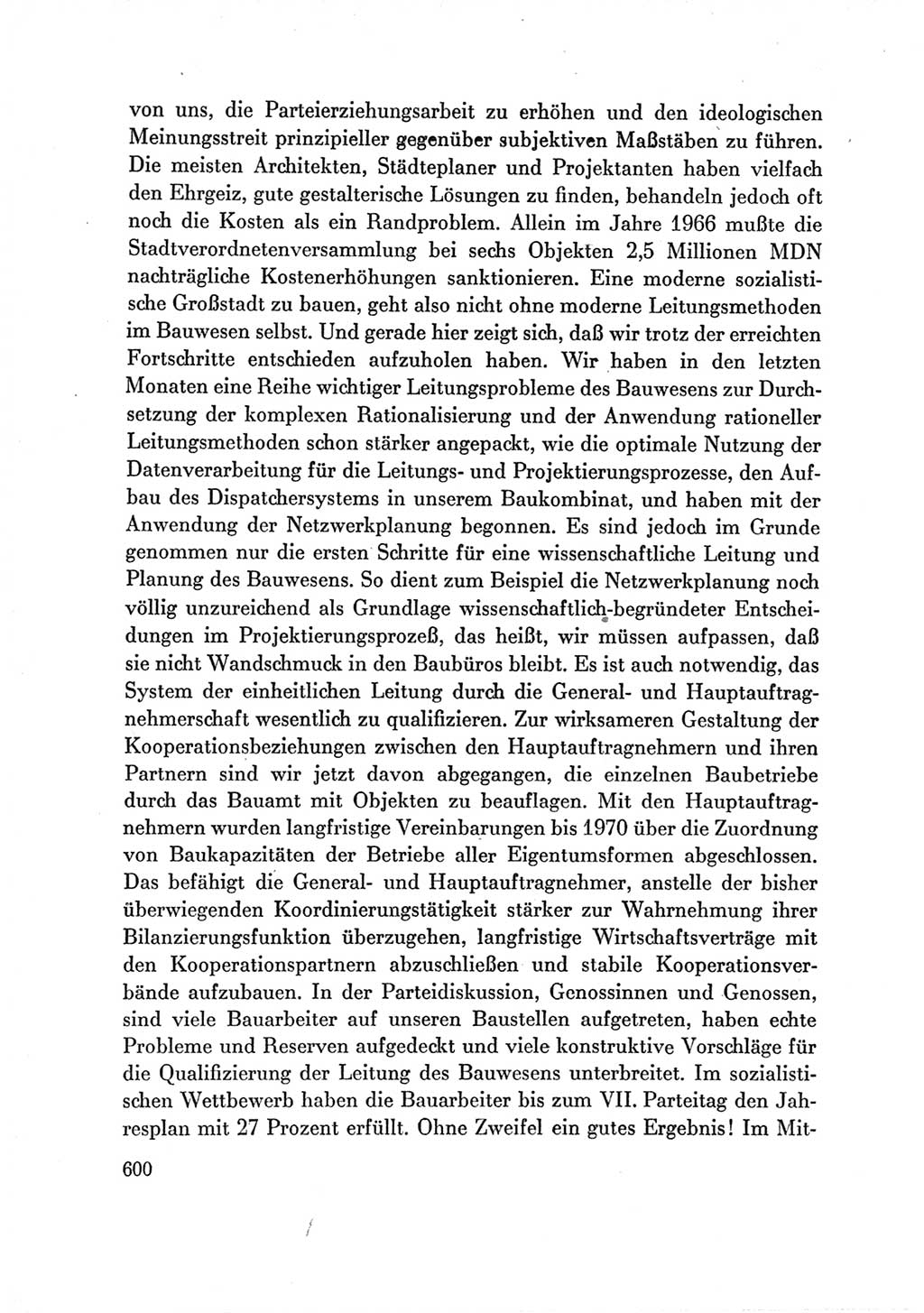 von uns, die Parteierziehungsarbeit zu erhöhen und den ideologischen Meinungsstreit prinzipieller gegenüber subjektiven Maßstäben zu führen. Die meisten Architekten, Städteplaner und Projektanten haben vielfach den Ehrgeiz, gute gestalterische Lösungen zu finden, behandeln jedoch oft noch die Kosten als ein Randproblem. Allein im Jahre 1966 mußte die Stadtverordnetenversammlung bei sechs Objekten 2,5 Millionen MDN nachträgliche Kostenerhöhungen sanktionieren. Eine moderne sozialistische Großstadt zu bauen, geht also nicht ohne moderne Leitungsmethoden im Bauwesen selbst. Und gerade hier zeigt sich, daß wir trotz der erreichten Fortschritte entschieden aufzuholen haben. Wir haben in den letzten Monaten eine Reihe wichtiger Leitungsprobleme des Bauwesens zur Durchsetzung der komplexen Rationalisierung und der Anwendung rationeller Leitungsmethoden schon stärker angepackt, wie die optimale Nutzung der Datenverarbeitung für die Leitungs- und Projektierungsprozesse, den Aufbau des Dispatchersystems in unserem Baukombinat, und haben mit der Anwendung der Netzwerkplanung begonnen. Es sind jedoch im Grunde genommen nur die ersten Schritte für eine wissenschaftliche Leitung und Planung des Bauwesens. So dient zum Beispiel die Netzwerkplanung noch völlig unzureichend als Grundlage wissenschaftlich-begründeter Entscheidungen im Projektierungsprozeß, das heißt, wir müssen aufpassen, daß sie nicht Wandschmuck in den Baubüros bleibt. Es ist auch notwendig, das System der einheitlichen Leitung durch die General- und Hauptauftragnehmerschaft wesentlich zu qualifizieren. Zur wirksameren Gestaltung der Kooperationsbeziehungen zwischen den Hauptauftragnehmern und ihren Partnern sind wir jetzt davon abgegangen, die einzelnen Baubetriebe durch das Bauamt mit Objekten zu beauflagen. Mit den Hauptauftragnehmern wurden langfristige Vereinbarungen bis 1970 über die Zuordnung von Baukapazitäten der Betriebe aller Eigentumsformen abgeschlossen. Das befähigt die General- und Hauptauftragnehmer, anstelle der bisher überwiegenden Koordinierungstätigkeit stärker zur Wahrnehmung ihrer Bilanzierungsfunktion überzugehen, langfristige Wirtschaftsverträge mit den Kooperationspartnern abzuschließen und stabile Kooperationsverbände aufzubauen. In der Parteidiskussion, Genossinnen und Genossen, sind viele Bauarbeiter auf unseren Baustellen aufgetreten, haben echte Probleme und Reserven aufgedeckt und viele konstruktive Vorschläge für die Qualifizierung der Leitung des Bauwesens unterbreitet. Im sozialistischen Wettbewerb haben die Bauarbeiter bis zum VII. Parteitag den Jahresplan mit 27 Prozent erfüllt. Ohne Zweifel ein gutes Ergebnis! Im Mit-

600